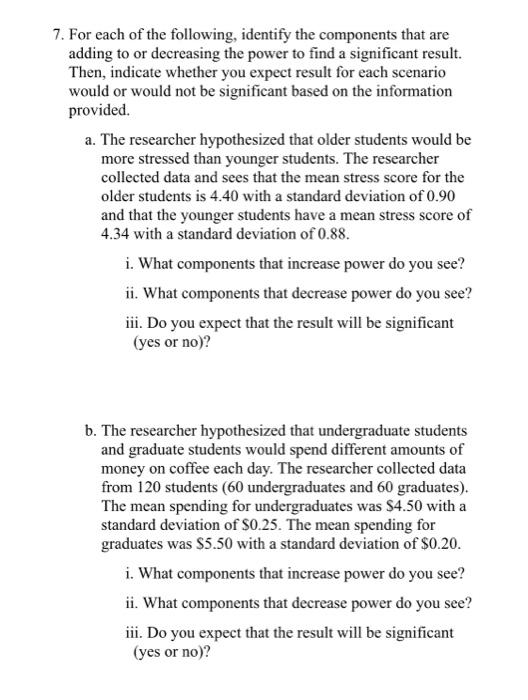 7. For each of the following, identify the components that are adding to or decreasing the power to find a significant result. Then, indicate whether you expect result for each scenario would or would not be significant based on the information provided.

a. The researcher hypothesized that older students would be more stressed than younger students. The researcher collected data and sees that the mean stress score for the older students is 4.40 with a standard deviation of 0.90 and that the younger students have a mean stress score of 4.34 with a standard deviation of 0.88.

i. What components that increase power do you see?

ii. What components that decrease power do you see?

iii. Do you expect that the result will be significant (yes or no)?

b. The researcher hypothesized that undergraduate students and graduate students would spend different amounts of money on coffee each day. The researcher collected data from 120 students (60 undergraduates and 60 graduates). The mean spending for undergraduates was \$4.50 with a standard deviation of \$0.25. The mean spending for graduates was \$5.50 with a standard deviation of \$0.20.

i. What components that increase power do you see?

ii. What components that decrease power do you see?

iii. Do you expect that the result will be significant (yes or no)?